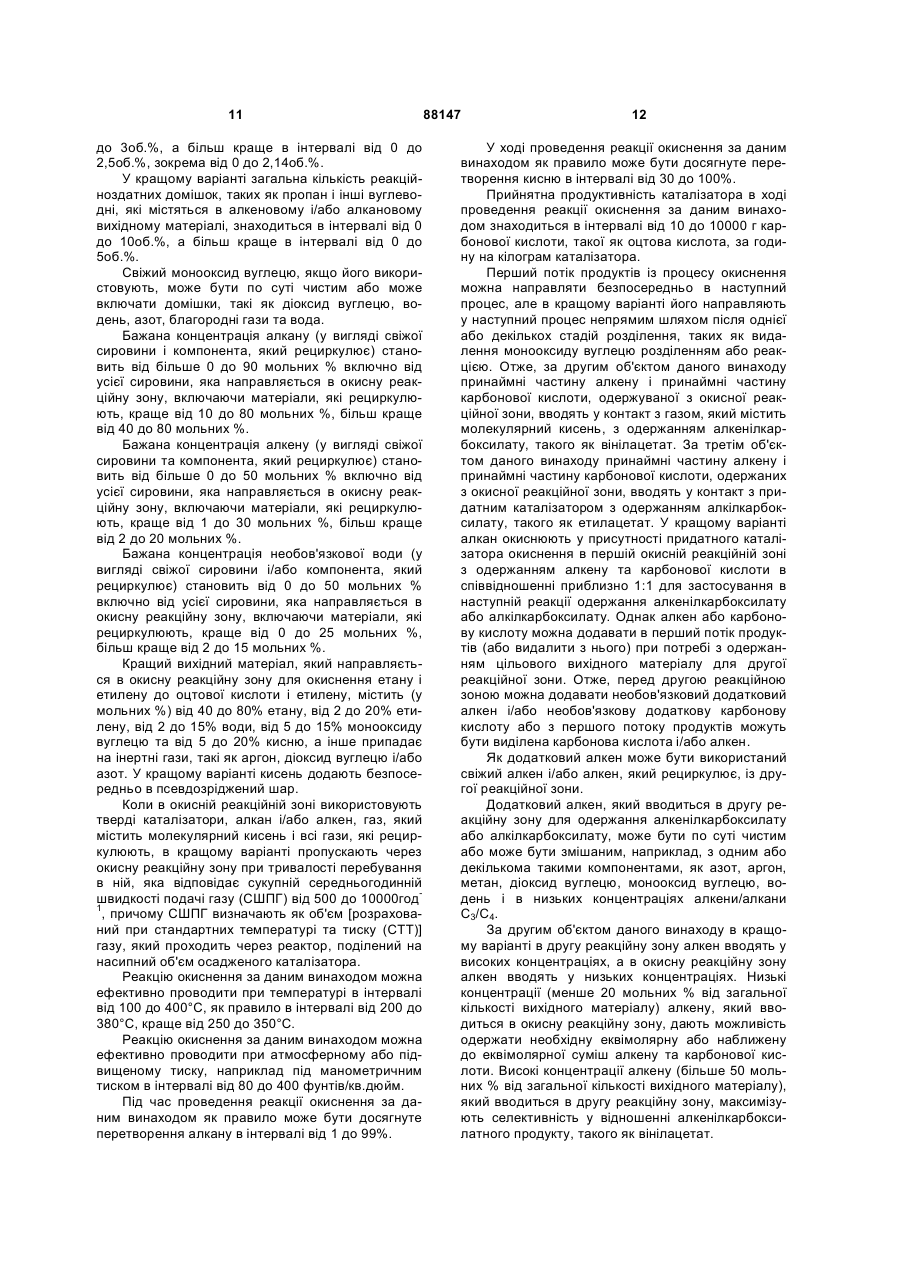 11 88147 12

до 3об.%, а більш краще в інтервалі від 0 до 2,5об.%, зокрема від 0 до 2,14об.%.

У кращому варіанті загальна кількість реакційноздатних домішок, таких як пропан і інші вуглеводні, які містяться в алкеновому і/або алкановому вихідному матеріалі, знаходиться в інтервалі від 0 до 10об.%, а більш краще в інтервалі від 0 до 5об.%.

Свіжий монооксид вуглецю, якщо його використовують, може бути по суті чистим або може включати домішки, такі як діоксид вуглецю, водень, азот, благородні гази та вода.

Бажана концентрація алкану (у вигляді свіжої сировини і компонента, який рециркулює) становить від більше 0 до 90 мольних % включно від усієї сировини, яка направляється в окисну реакційну зону, включаючи матеріали, які рециркулюють, краще від 10 до 80 мольних %, більш краще від 40 до 80 мольних %.

Бажана концентрація алкену (у вигляді свіжої сировини та компонента, який рециркулює) становить від більше 0 до 50 мольних % включно від усієї сировини, яка направляється в окисну реакційну зону, включаючи матеріали, які рециркулюють, краще від 1 до 30 мольних %, більш краще від 2 до 20 мольних %.

Бажана концентрація необов'язкової води (у вигляді свіжої сировини і/або компонента, який рециркулює) становить від 0 до 50 мольних % включно від усієї сировини, яка направляється в окисну реакційну зону, включаючи матеріали, які рециркулюють, краще від 0 до 25 мольних %, більш краще від 2 до 15 мольних %.

Кращий вихідний матеріал, який направляється в окисну реакційну зону для окиснення етану і етилену до оцтової кислоти і етилену, містить (у мольних %) від 40 до 80% етану, від 2 до 20% етилену, від 2 до 15% води, від 5 до 15% монооксиду вуглецю та від 5 до 20% кисню, а інше припадає на інертні гази, такі як аргон, діоксид вуглецю і/або азот. У кращому варіанті кисень додають безпосередньо в псевдозріджений шар.

Коли в окисній реакційній зоні використовують тверді каталізатори, алкан і/або алкен, газ, який містить молекулярний кисень і всі гази, які рециркулюють, в кращому варіанті пропускають через окисну реакційну зону при тривалості перебування в ній, яка відповідає сукупній середньогодинній швидкості подачі газу (СШПГ) від 500 до 10000год$^{-1}$, причому СШПГ визначають як об'єм [розрахований при стандартних температурі та тиску (СТТ)] газу, який проходить через реактор, поділений на насипний об'єм осадженого каталізатора.

Реакцію окиснення за даним винаходом можна ефективно проводити при температурі в інтервалі від 100 до 400°С, як правило в інтервалі від 200 до 380°С, краще від 250 до 350°С.

Реакцію окиснення за даним винаходом можна ефективно проводити при атмосферному або підвищеному тиску, наприклад під манометричним тиском в інтервалі від 80 до 400 фунтів/кв.дюйм.

Під час проведення реакції окиснення за даним винаходом як правило може бути досягнуте перетворення алкану в інтервалі від 1 до 99%.

У ході проведення реакції окиснення за даним винаходом як правило може бути досягнуте перетворення кисню в інтервалі від 30 до 100%.

Прийнятна продуктивність каталізатора в ході проведення реакції окиснення за даним винаходом знаходиться в інтервалі від 10 до 10000 г карбонової кислоти, такої як оцтова кислота, за годину на кілограм каталізатора.

Перший потік продуктів із процесу окиснення можна направляти безпосередньо в наступний процес, але в кращому варіанті його направляють у наступний процес непрямим шляхом після однієї або декількох стадій розділення, таких як видалення монооксиду вуглецю розділенням або реакцією. Отже, за другим об'єктом даного винаходу принаймні частину алкену і принаймні частину карбонової кислоти, одержуваної з окисної реакційної зони, вводять у контакт з газом, який містить молекулярний кисень, з одержанням алкенілкарбоксилату, такого як вінілацетат. За третім об'єктом даного винаходу принаймні частину алкену і принаймні частину карбонової кислоти, одержаних з окисної реакційної зони, вводять у контакт з придатним каталізатором з одержанням алкілкарбоксилату, такого як етилацетат. У кращому варіанті алкан окиснюють у присутності придатного каталізатора окиснення в першій окисній реакційній зоні з одержанням алкену та карбонової кислоти в співвідношенні приблизно 1:1 для застосування в наступній реакції одержання алкенілкарбоксилату або алкілкарбоксилату. Однак алкен або карбонову кислоту можна додавати в перший потік продуктів (або видалити з нього) при потребі з одержанням цільового вихідного матеріалу для другої реакційної зони. Отже, перед другою реакційною зоною можна додавати необов'язковий додатковий алкен і/або необов'язкову додаткову карбонову кислоту або з першого потоку продуктів можуть бути виділена карбонова кислота і/або алкен.

Як додатковий алкен може бути використаний свіжий алкен і/або алкен, який рециркулює, із другої реакційної зони.

Додатковий алкен, який вводиться в другу реакційну зону для одержання алкенілкарбоксилату або алкілкарбоксилату, може бути по суті чистим або може бути змішаним, наприклад, з одним або декількома такими компонентами, як азот, аргон, метан, діоксид вуглецю, монооксид вуглецю, водень і в низьких концентраціях алкени/алкани $C_3/C_4$.

За другим об'єктом даного винаходу в кращому варіанті в другу реакційну зону алкен вводять у високих концентраціях, а в окисну реакційну зону алкен вводять у низьких концентраціях. Низькі концентрації (менше 20 мольних % від загальної кількості вихідного матеріалу) алкену, який вводиться в окисну реакційну зону, дають можливість одержати необхідну еквімолярну або наближену до еквімолярної суміш алкену та карбонової кислоти. Високі концентрації алкену (більше 50 мольних % від загальної кількості вихідного матеріалу), який вводиться в другу реакційну зону, максимізують селективність у відношенні алкенілкарбоксилатного продукту, такого як вінілацетат.